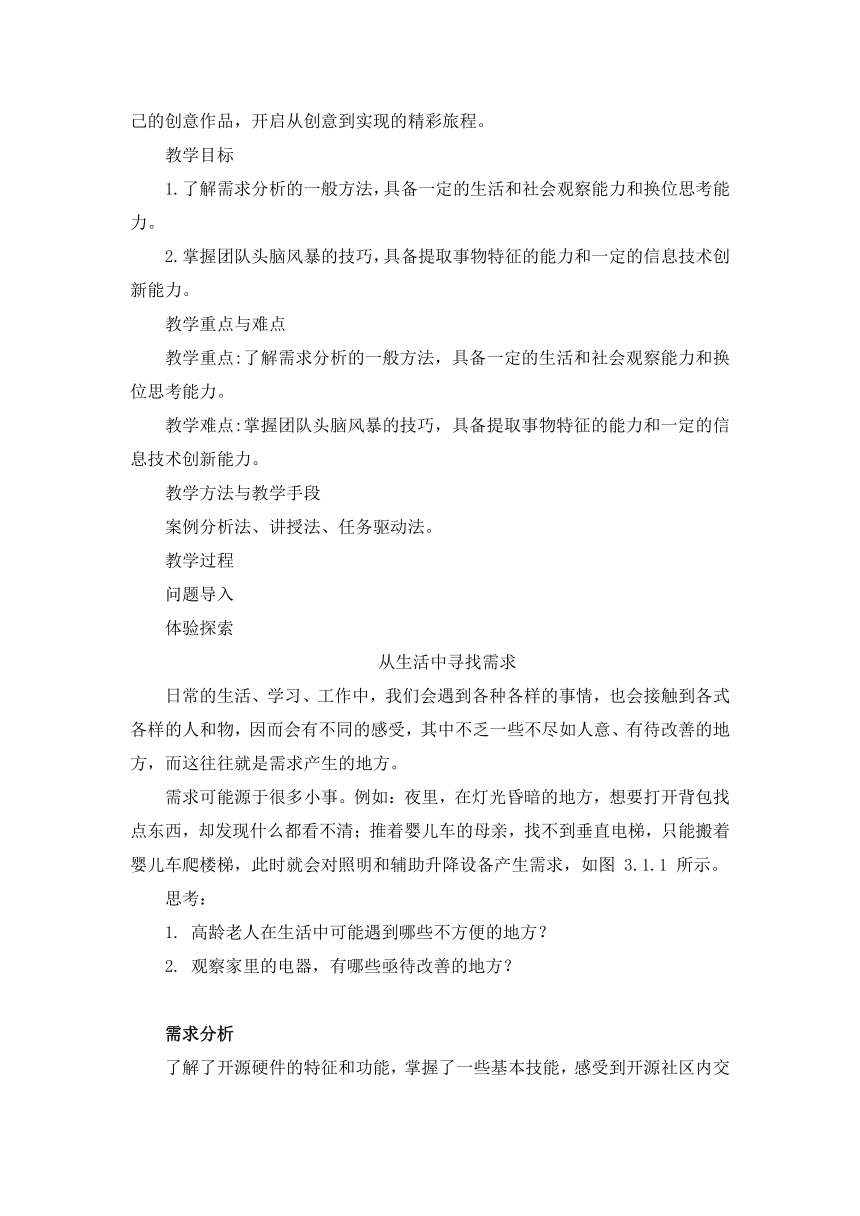 己的创意作品，开启从创意到实现的精彩旅程。

教学目标

1.了解需求分析的一般方法，具备一定的生活和社会观察能力和换位思考能力。

2.掌握团队头脑风暴的技巧，具备提取事物特征的能力和一定的信息技术创新能力。

教学重点与难点

教学重点:了解需求分析的一般方法，具备一定的生活和社会观察能力和换位思考能力。

教学难点:掌握团队头脑风暴的技巧，具备提取事物特征的能力和一定的信息技术创新能力。

教学方法与教学手段

案例分析法、讲授法、任务驱动法。

教学过程

问题导入

体验探索

从生活中寻找需求

日常的生活、学习、工作中，我们会遇到各种各样的事情，也会接触到各式各样的人和物，因而会有不同的感受，其中不乏一些不尽如人意、有待改善的地方，而这往往就是需求产生的地方。

需求可能源于很多小事。例如：夜里，在灯光昏暗的地方，想要打开背包找点东西，却发现什么都看不清；推着婴儿车的母亲，找不到垂直电梯，只能搬着婴儿车爬楼梯，此时就会对照明和辅助升降设备产生需求，如图 3.1.1 所示。

思考：

1. 高龄老人在生活中可能遇到哪些不方便的地方？

2. 观察家里的电器，有哪些亟待改善的地方？

需求分析

了解了开源硬件的特征和功能，掌握了一些基本技能，感受到开源社区内交